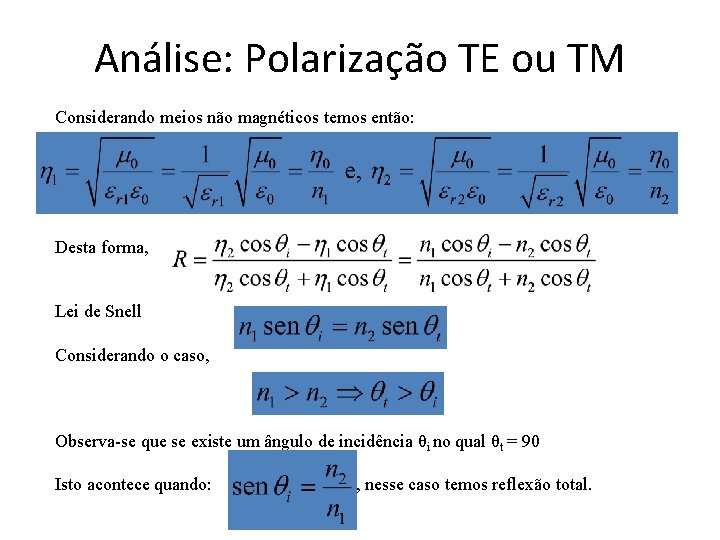 Análise: Polarização TE ou TM

Considerando meios não magnéticos temos então:

$\eta_1 = \sqrt{\frac{\mu_0}{\varepsilon_{r1}\varepsilon_0}} = \frac{1}{\sqrt{\varepsilon_{r1}}}\sqrt{\frac{\mu_0}{\varepsilon_0}} = \frac{\eta_0}{n_1}$ e, $\eta_2 = \sqrt{\frac{\mu_0}{\varepsilon_{r2}\varepsilon_0}} = \frac{1}{\sqrt{\varepsilon_{r2}}}\sqrt{\frac{\mu_0}{\varepsilon_0}} = \frac{\eta_0}{n_2}$

Desta forma, $R = \frac{\eta_2 \cos\theta_i - \eta_1 \cos\theta_t}{\eta_2 \cos\theta_t + \eta_1 \cos\theta_t} = \frac{n_1 \cos\theta_i - n_2 \cos\theta_t}{n_1 \cos\theta_t + n_2 \cos\theta_t}$

Lei de Snell $n_1 \operatorname{sen}\theta_i = n_2 \operatorname{sen}\theta_t$

Considerando o caso,

$n_1 > n_2 \Rightarrow \theta_t > \theta_i$

Observa-se que se existe um ângulo de incidência $\theta_i$ no qual $\theta_t = 90$

Isto acontece quando: $\operatorname{sen}\theta_i = \frac{n_2}{n_1}$, nesse caso temos reflexão total.